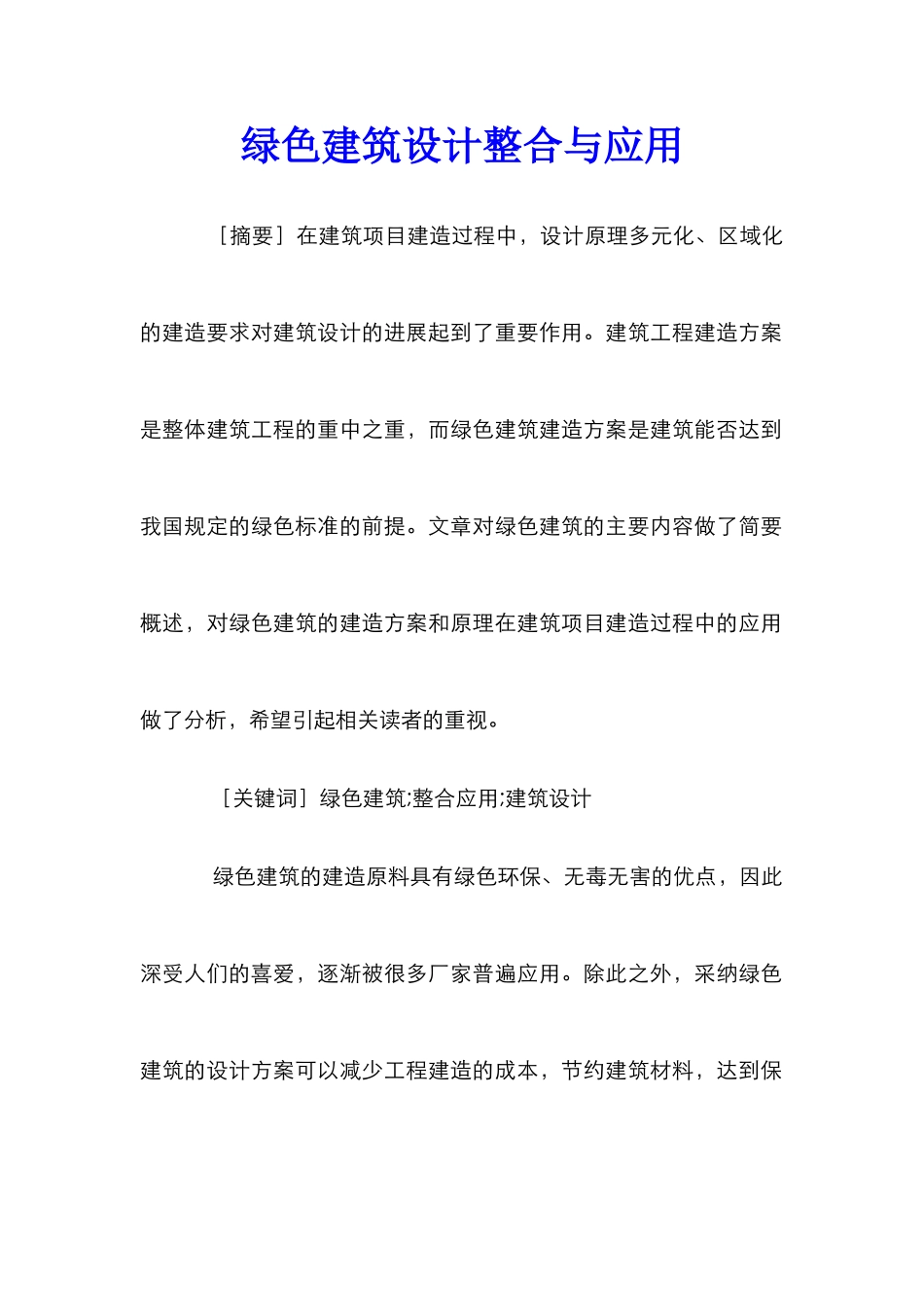 绿色建筑设计整合与应用

［摘要］在建筑项目建造过程中，设计原理多元化、区域化的建造要求对建筑设计的进展起到了重要作用。建筑工程建造方案是整体建筑工程的重中之重，而绿色建筑建造方案是建筑能否达到我国规定的绿色标准的前提。文章对绿色建筑的主要内容做了简要概述，对绿色建筑的建造方案和原理在建筑项目建造过程中的应用做了分析，希望引起相关读者的重视。

［关键词］绿色建筑;整合应用;建筑设计

绿色建筑的建造原料具有绿色环保、无毒无害的优点，因此深受人们的喜爱，逐渐被很多厂家普遍应用。除此之外，采纳绿色建筑的设计方案可以减少工程建造的成本，节约建筑材料，达到保